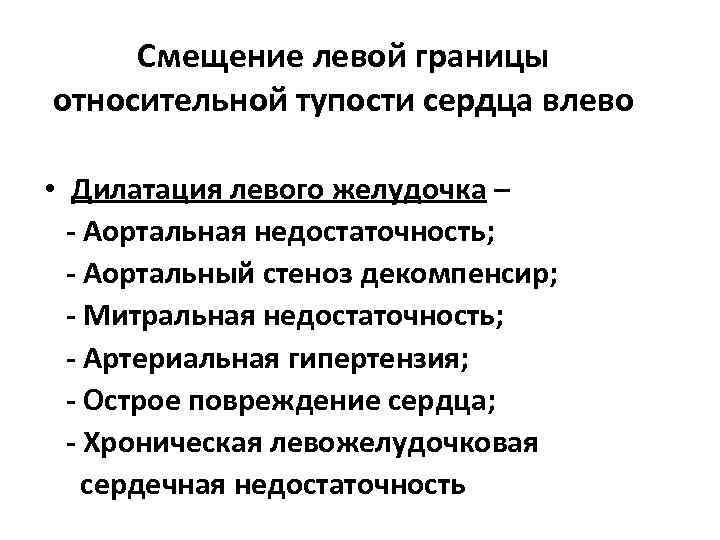 Смещение левой границы
относительной тупости сердца влево

• Дилатация левого желудочка –
- Аортальная недостаточность;
- Аортальный стеноз декомпенсир;
- Митральная недостаточность;
- Артериальная гипертензия;
- Острое повреждение сердца;
- Хроническая левожелудочковая сердечная недостаточность